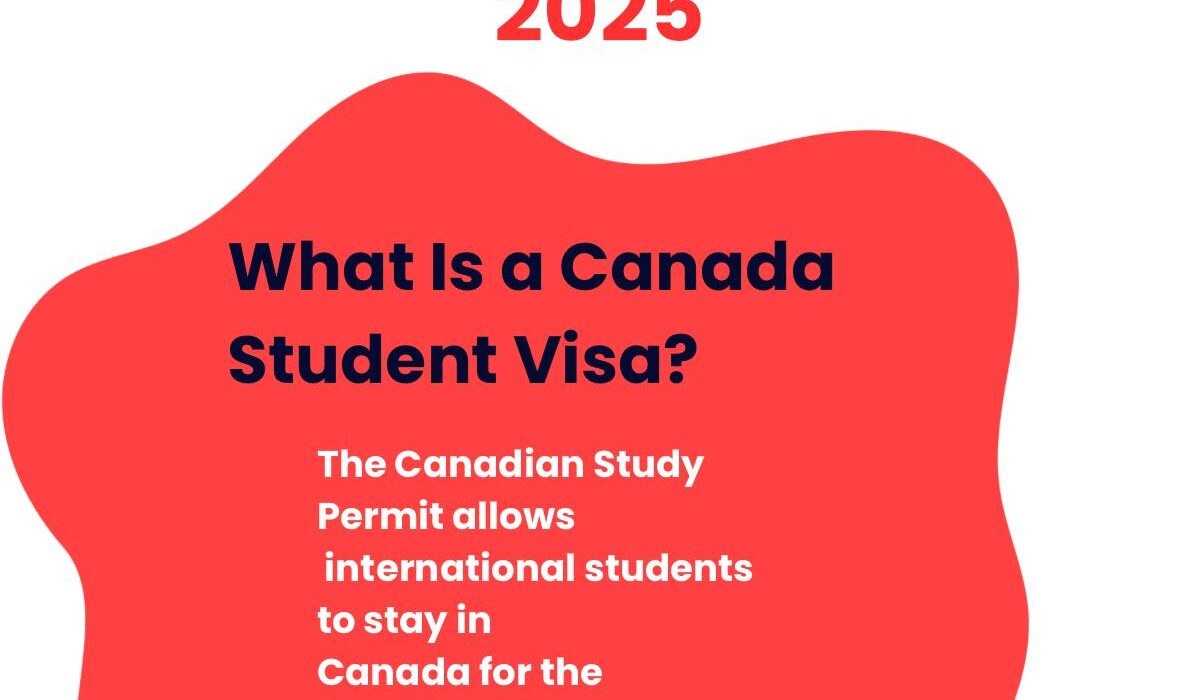 2025

What Is a Canada Student Visa?

The Canadian Study Permit allows international students to stay in Canada for the